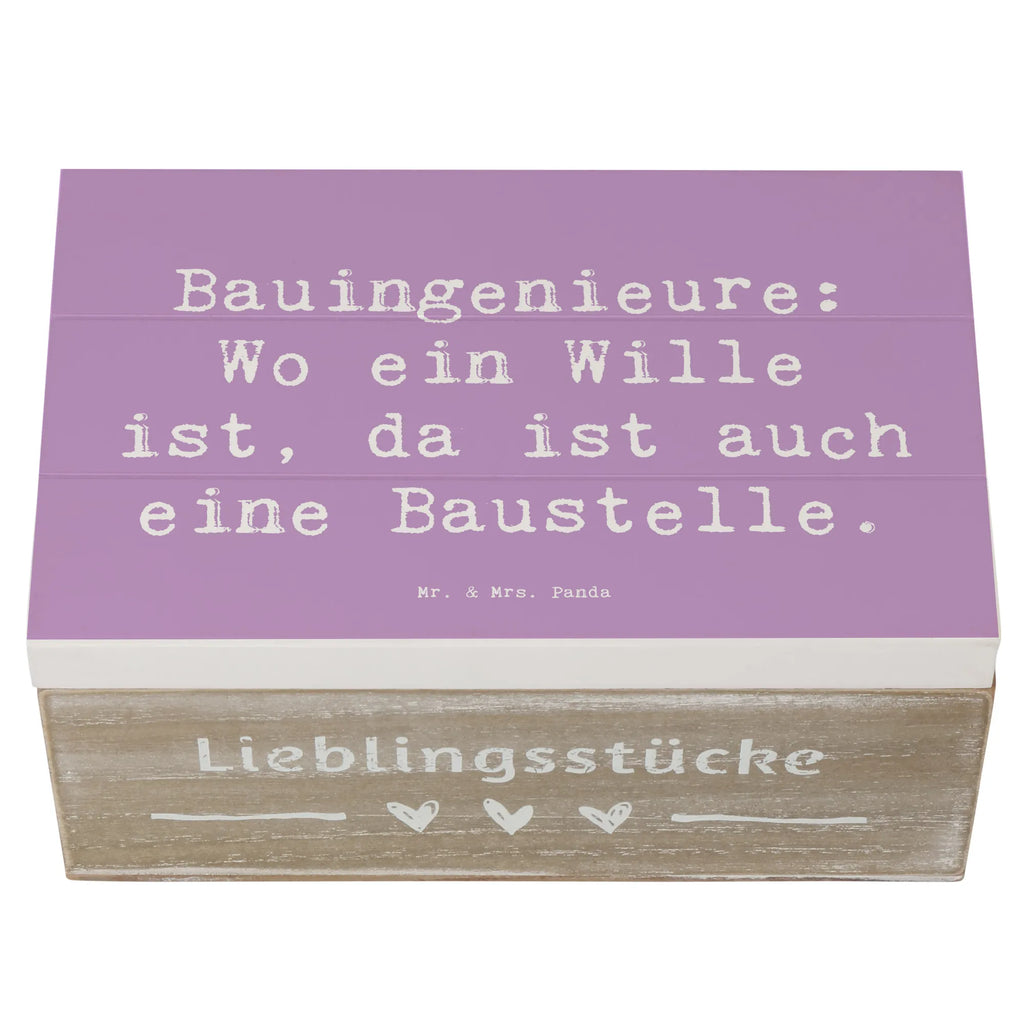 Bauingenieure: Wo ein Wille ist, da ist auch eine Baustelle.

Mr. & Mrs. Panda

Lieblingsstücke